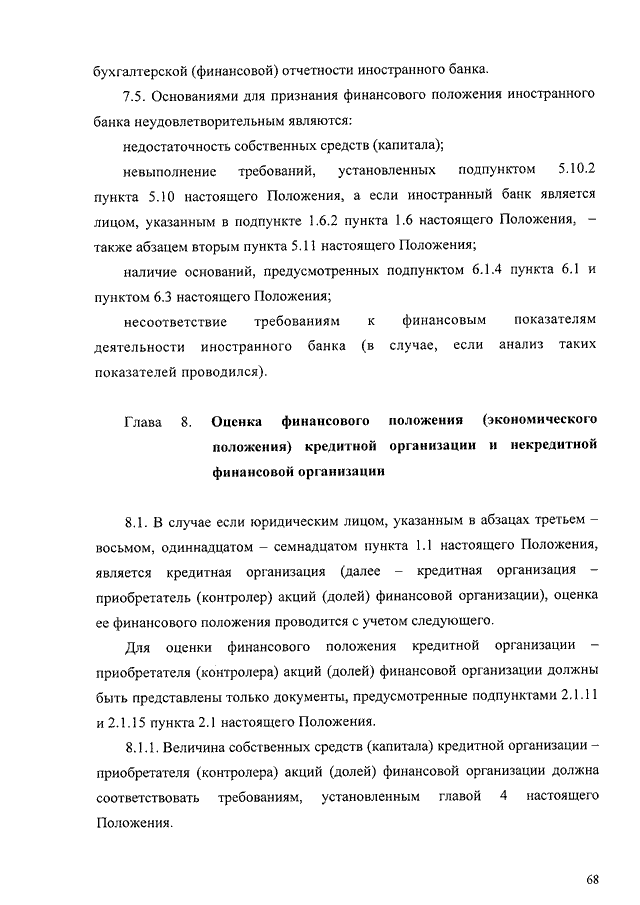 бухгалтерской (финансовой) отчетности иностранного банка.

7.5. Основаниями для признания финансового положения иностранного банка неудовлетворительным являются:

недостаточность собственных средств (капитала);

невыполнение требований, установленных подпунктом 5.10.2 пункта 5.10 настоящего Положения, а если иностранный банк является лицом, указанным в подпункте 1.6.2 пункта 1.6 настоящего Положения, – также абзацем вторым пункта 5.11 настоящего Положения;

наличие оснований, предусмотренных подпунктом 6.1.4 пункта 6.1 и пунктом 6.3 настоящего Положения;

несоответствие требованиям к финансовым показателям деятельности иностранного банка (в случае, если анализ таких показателей проводился).

Глава 8. Оценка финансового положения (экономического положения) кредитной организации и некредитной финансовой организации

8.1. В случае если юридическим лицом, указанным в абзацах третьем – восьмом, одиннадцатом – семнадцатом пункта 1.1 настоящего Положения, является кредитная организация (далее – кредитная организация – приобретатель (контролер) акций (долей) финансовой организации), оценка ее финансового положения проводится с учетом следующего.

Для оценки финансового положения кредитной организации – приобретателя (контролера) акций (долей) финансовой организации должны быть представлены только документы, предусмотренные подпунктами 2.1.11 и 2.1.15 пункта 2.1 настоящего Положения.

8.1.1. Величина собственных средств (капитала) кредитной организации – приобретателя (контролера) акций (долей) финансовой организации должна соответствовать требованиям, установленным главой 4 настоящего Положения.

68